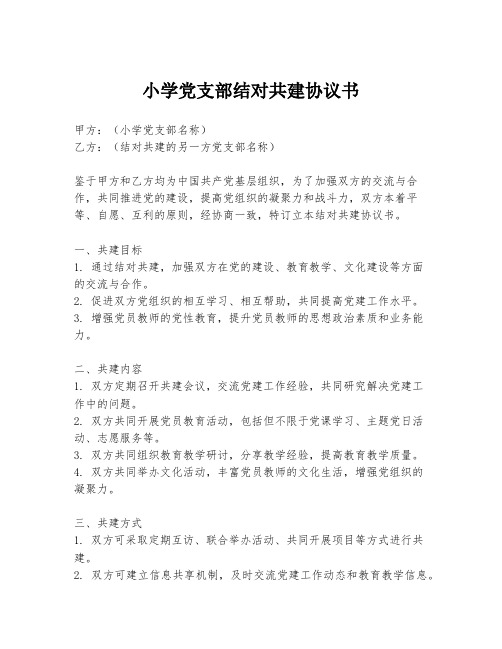 小学党支部结对共建协议书

甲方：（小学党支部名称）
乙方：（结对共建的另一方党支部名称）

鉴于甲方和乙方均为中国共产党基层组织，为了加强双方的交流与合作，共同推进党的建设，提高党组织的凝聚力和战斗力，双方本着平等、自愿、互利的原则，经协商一致，特订立本结对共建协议书。

一、共建目标
1. 通过结对共建，加强双方在党的建设、教育教学、文化建设等方面的交流与合作。
2. 促进双方党组织的相互学习、相互帮助，共同提高党建工作水平。
3. 增强党员教师的党性教育，提升党员教师的思想政治素质和业务能力。

二、共建内容
1. 双方定期召开共建会议，交流党建工作经验，共同研究解决党建工作中的问题。
2. 双方共同开展党员教育活动，包括但不限于党课学习、主题党日活动、志愿服务等。
3. 双方共同组织教育教学研讨，分享教学经验，提高教育教学质量。
4. 双方共同举办文化活动，丰富党员教师的文化生活，增强党组织的凝聚力。

三、共建方式
1. 双方可采取定期互访、联合举办活动、共同开展项目等方式进行共建。
2. 双方可建立信息共享机制，及时交流党建工作动态和教育教学信息。